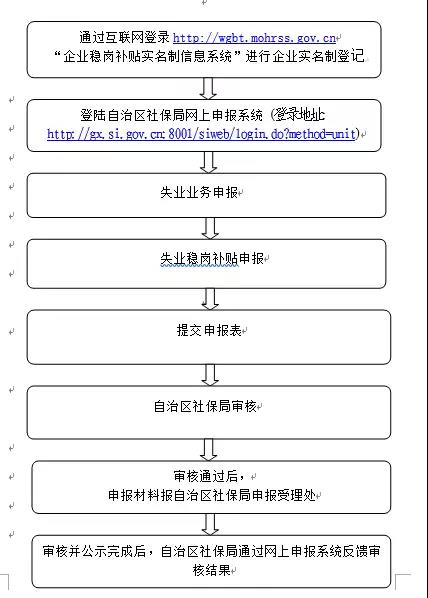 通过互联网登录 http://wgbt.mohrss.gov.cn
“企业稳岗补贴实名制信息系统”进行企业实名制登记

登陆自治区社保局网上申报系统（登录地址 http://gx.si.gov.cn:8001/siweb/login.do?method=unit）

失业业务申报

失业稳岗补贴申报

提交申报表

自治区社保局审核

审核通过后，
申报材料报自治区社保局申报受理处

审核并公示完成后，自治区社保局通过网上申报系统反馈审核结果